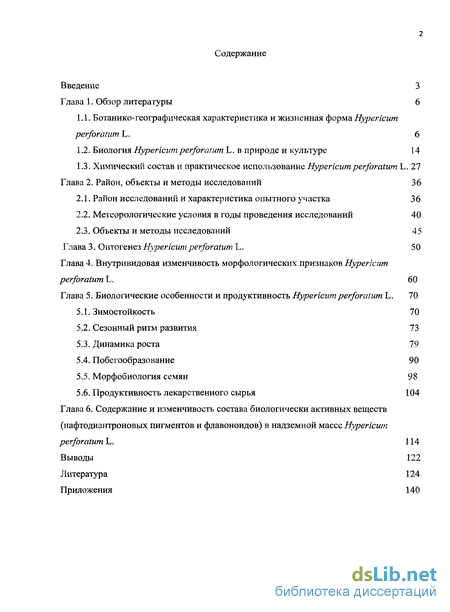 2

Содержание

Введение 3

Глава 1. Обзор литературы 6

1.1. Ботанико-географическая характеристика и жизненная форма Hypericum perforatum L. 6

1.2. Биология Hypericum perforatum L. в природе и культуре 14

1.3. Химический состав и практическое использование Hypericum perforatum L. 27

Глава 2. Район, объекты и методы исследований 36

2.1. Район исследований и характеристика опытного участка 36

2.2. Метеорологические условия в годы проведения исследований 40

2.3. Объекты и методы исследований 45

Глава 3. Онтогенез Hypericum perforatum L. 50

Глава 4. Внутривидовая изменчивость морфологических признаков Hypericum perforatum L. 60

Глава 5. Биологические особенности и продуктивность Hypericum perforatum L. 70

5.1. Зимостойкость 70

5.2. Сезонный ритм развития 73

5.3. Динамика роста 79

5.4. Побегообразование 90

5.5. Морфобиология семян 98

5.6. Продуктивность лекарственного сырья 104

Глава 6. Содержание и изменчивость состава биологически активных веществ (нафтодиантроновых пигментов и флавоноидов) в надземной массе Hypericum perforatum L. 114

Выводы 122

Литература 124

Приложения 140

dsLib.net
библиотека диссертаций